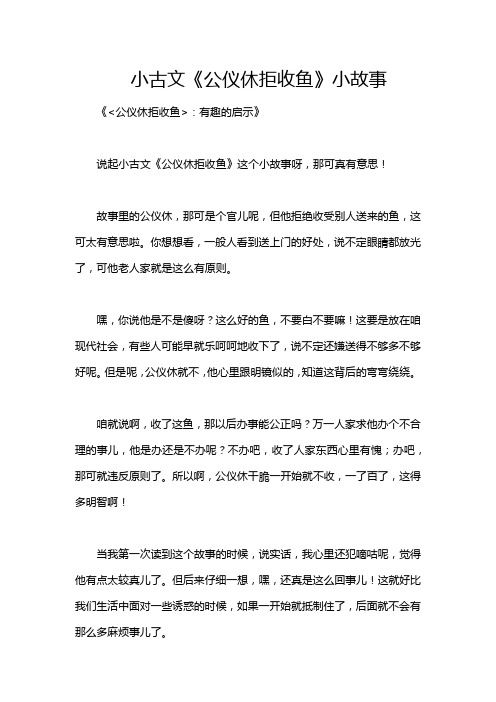 小古文《公仪休拒收鱼》小故事

《<公仪休拒收鱼>：有趣的启示》

说起小古文《公仪休拒收鱼》这个小故事呀，那可真有意思！

故事里的公仪休，那可是个官儿呢，但他拒绝收受别人送来的鱼，这可太有意思啦。你想想看，一般人看到送上门的好处，说不定眼睛都放光了，可他老人家就是这么有原则。

嘿，你说他是不是傻呀？这么好的鱼，不要白不要嘛！这要是放在咱现代社会，有些人可能早就乐呵呵地收下了，说不定还嫌送得不够多不够好呢。但是呢，公仪休就不，他心里跟明镜似的，知道这背后的弯弯绕绕。

咱就说啊，收了这鱼，那以后办事能公正吗？万一人家求他办个不合理的事儿，他是办还是不办呢？不办吧，收了人家东西心里有愧；办吧，那可就违反原则了。所以啊，公仪休干脆一开始就不收，一了百了，这得多明智啊！

当我第一次读到这个故事的时候，说实话，我心里还犯嘀咕呢，觉得他有点太较真儿了。但后来仔细一想，嘿，还真是这么回事儿！这就好比我们生活中面对一些诱惑的时候，如果一开始就抵制住了，后面就不会有那么多麻烦事儿了。